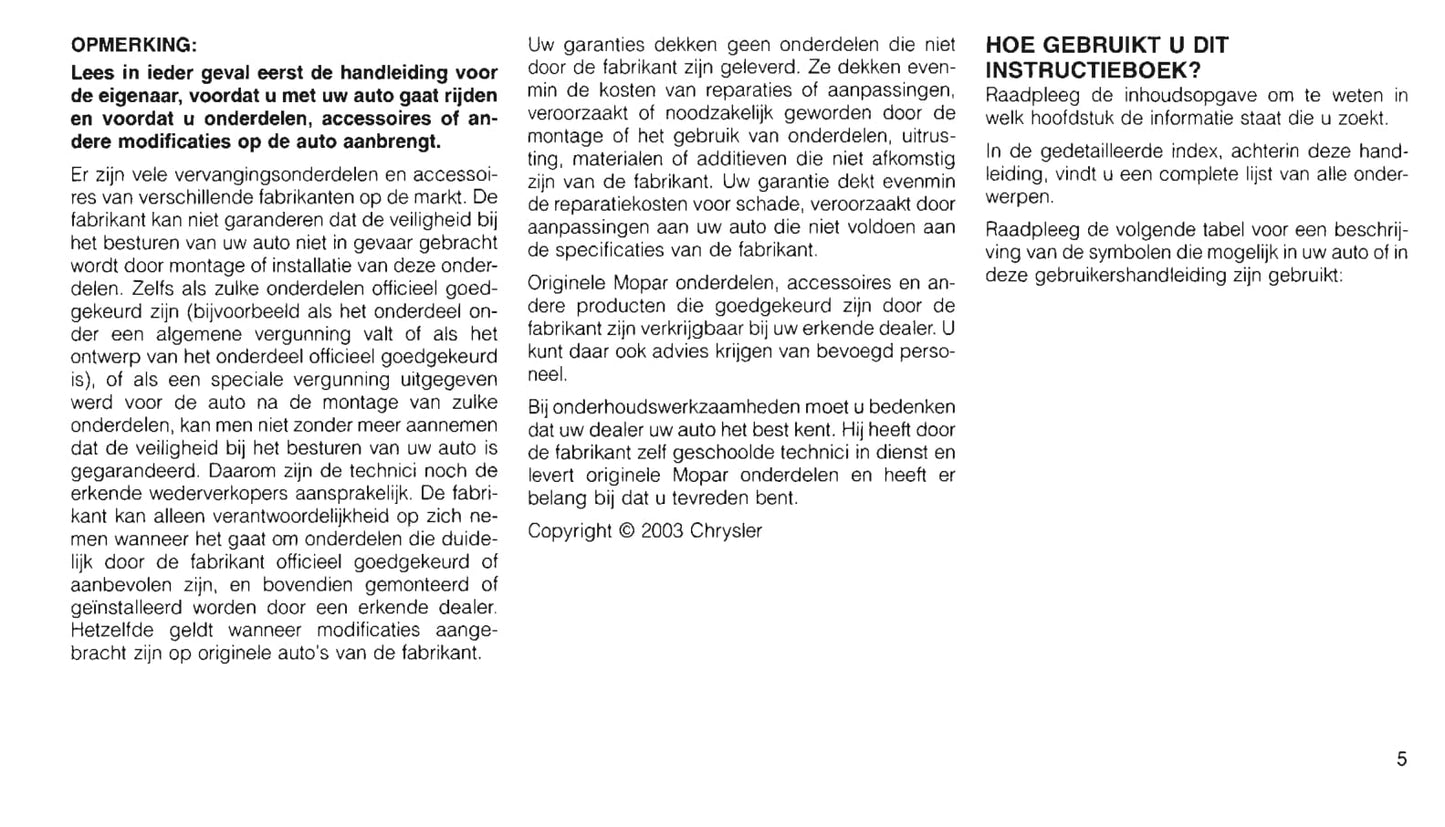 OPMERKING:

Lees in ieder geval eerst de handleiding voor de eigenaar, voordat u met uw auto gaat rijden en voordat u onderdelen, accessoires of andere modificaties op de auto aanbrengt.

Er zijn vele vervangingsonderdelen en accessoires van verschillende fabrikanten op de markt. De fabrikant kan niet garanderen dat de veiligheid bij het besturen van uw auto niet in gevaar gebracht wordt door montage of installatie van deze onderdelen. Zelfs als zulke onderdelen officieel goedgekeurd zijn (bijvoorbeeld als het onderdeel onder een algemene vergunning valt of als het ontwerp van het onderdeel officieel goedgekeurd is), of als een speciale vergunning uitgegeven werd voor de auto na de montage van zulke onderdelen, kan men niet zonder meer aannemen dat de veiligheid bij het besturen van uw auto is gegarandeerd. Daarom zijn de technici noch de erkende wederverkopers aansprakelijk. De fabrikant kan alleen verantwoordelijkheid op zich nemen wanneer het gaat om onderdelen die duidelijk door de fabrikant officieel goedgekeurd of aanbevolen zijn, en bovendien gemonteerd of geïnstalleerd worden door een erkende dealer. Hetzelfde geldt wanneer modificaties aangebracht zijn op originele auto's van de fabrikant.

Uw garanties dekken geen onderdelen die niet door de fabrikant zijn geleverd. Ze dekken evenmin de kosten van reparaties of aanpassingen, veroorzaakt of noodzakelijk geworden door de montage of het gebruik van onderdelen, uitrusting, materialen of additieven die niet afkomstig zijn van de fabrikant. Uw garantie dekt evenmin de reparatiekosten voor schade, veroorzaakt door aanpassingen aan uw auto die niet voldoen aan de specificaties van de fabrikant.

Originele Mopar onderdelen, accessoires en andere producten die goedgekeurd zijn door de fabrikant zijn verkrijgbaar bij uw erkende dealer. U kunt daar ook advies krijgen van bevoegd personeel.

Bij onderhoudswerkzaamheden moet u bedenken dat uw dealer uw auto het best kent. Hij heeft door de fabrikant zelf geschoolde technici in dienst en levert originele Mopar onderdelen en heeft er belang bij dat u tevreden bent.

Copyright © 2003 Chrysler

HOE GEBRUIKT U DIT INSTRUCTIEBOEK?

Raadpleeg de inhoudsopgave om te weten in welk hoofdstuk de informatie staat die u zoekt.

In de gedetailleerde index, achterin deze handleiding, vindt u een complete lijst van alle onderwerpen.

Raadpleeg de volgende tabel voor een beschrijving van de symbolen die mogelijk in uw auto of in deze gebruikershandleiding zijn gebruikt:

5